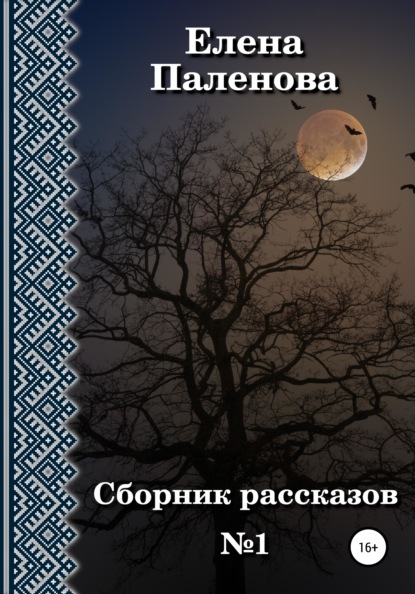 Елена Паленова

Сборник рассказов №1

16+